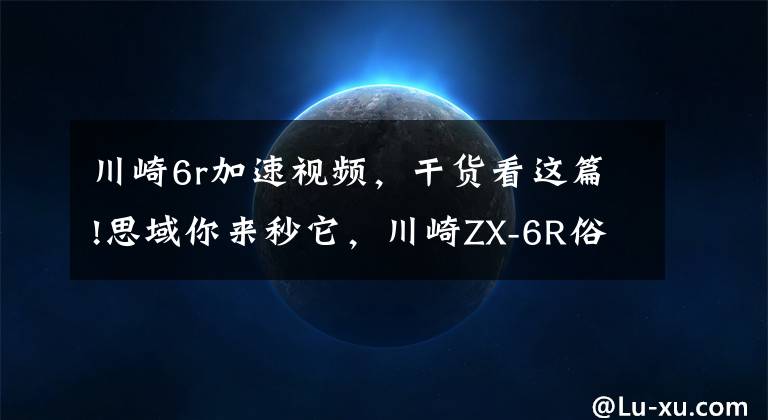 川崎6r加速视频，干货看这篇!思域你来秒它，川崎ZX-6R俗

@Lu-xu.com